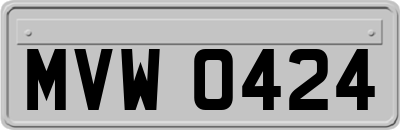 MVW 0424